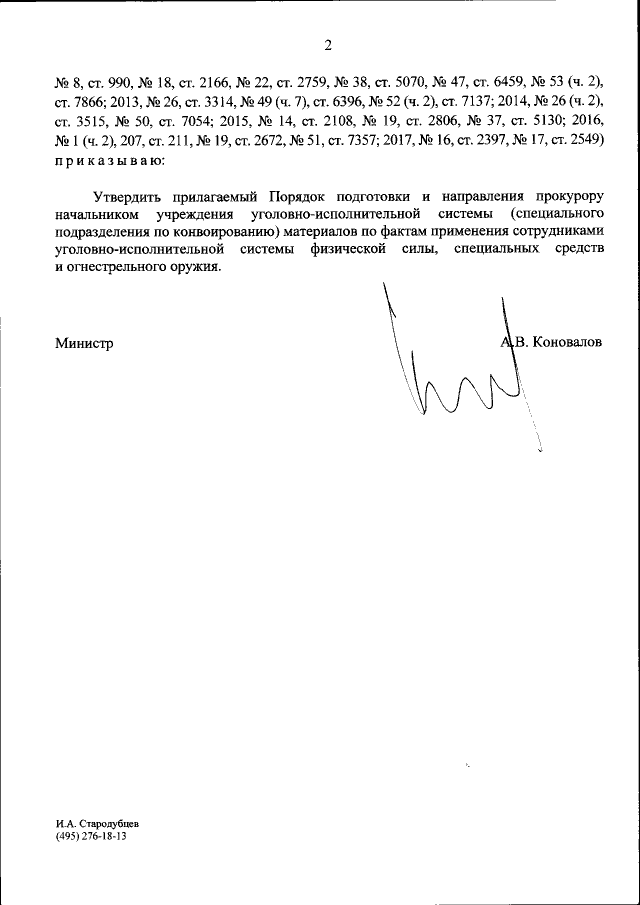 2

№ 8, ст. 990, № 18, ст. 2166, № 22, ст. 2759, № 38, ст. 5070, № 47, ст. 6459, № 53 (ч. 2), ст. 7866; 2013, № 26, ст. 3314, № 49 (ч. 7), ст. 6396, № 52 (ч. 2), ст. 7137; 2014, № 26 (ч. 2), ст. 3515, № 50, ст. 7054; 2015, № 14, ст. 2108, № 19, ст. 2806, № 37, ст. 5130; 2016, № 1 (ч. 2), 207, ст. 211, № 19, ст. 2672, № 51, ст. 7357; 2017, № 16, ст. 2397, № 17, ст. 2549) приказываю:

Утвердить прилагаемый Порядок подготовки и направления прокурору начальником учреждения уголовно-исполнительной системы (специального подразделения по конвоированию) материалов по фактам применения сотрудниками уголовно-исполнительной системы физической силы, специальных средств и огнестрельного оружия.

Министр А.В. Коновалов

И.А. Стародубцев
(495) 276-18-13